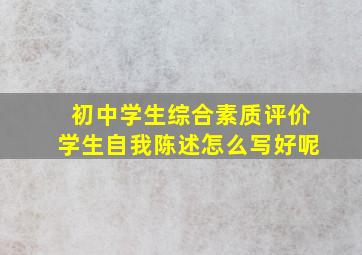 初中学生综合素质评价
学生自我陈述怎么写好呢